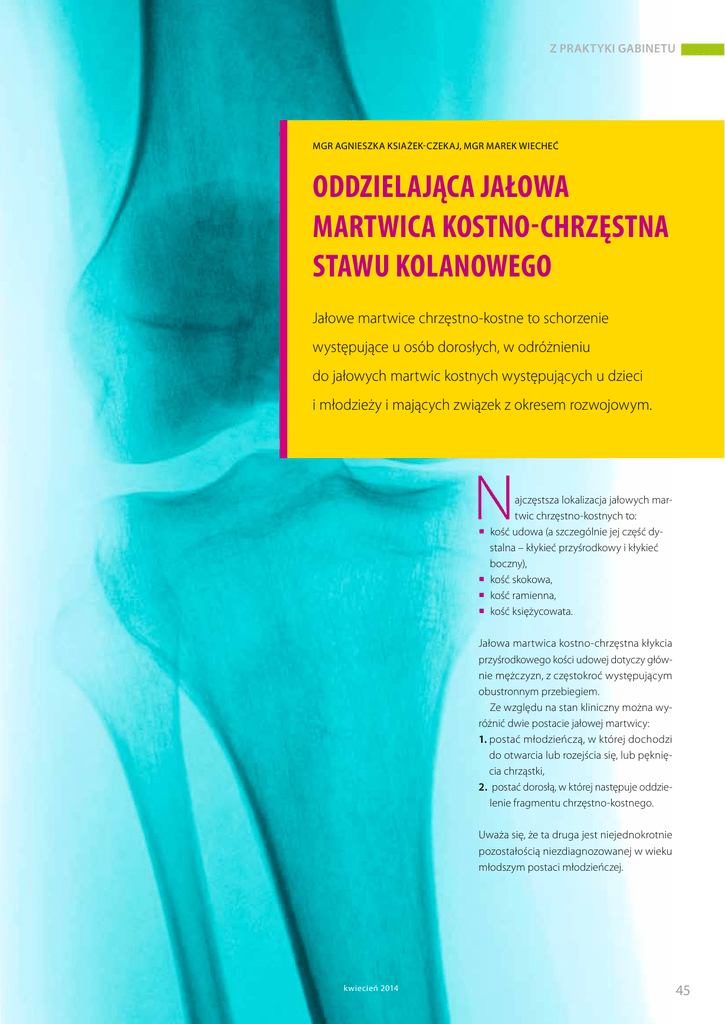 Z PRAKTYKI GABINETU

MGR AGNIESZKA KSIĄŻEK-CZEKAJ, MGR MAREK WIECHEĆ

ODDZIELAJĄCA JAŁOWA MARTWICA KOSTNO-CHRZĘSTNA STAWU KOLANOWEGO

Jałowe martwice chrzęstno-kostne to schorzenie występujące u osób dorosłych, w odróżnieniu do jałowych martwic kostnych występujących u dzieci i młodzieży i mających związek z okresem rozwojowym.

Najczęstsza lokalizacja jałowych martwic chrzęstno-kostnych to:
▪ kość udowa (a szczególnie jej część dystalna – kłykieć przyśrodkowy i kłykieć boczny),
▪ kość skokowa,
▪ kość ramienna,
▪ kość księżycowata.

Jałowa martwica kostno-chrzęstna kłykcia przyśrodkowego kości udowej dotyczy głównie mężczyzn, z częstokroć występującym obustronnym przebiegiem.

Ze względu na stan kliniczny można wyróżnić dwie postacie jałowej martwicy:
1. postać młodzieńczą, w której dochodzi do otwarcia lub rozejścia się, lub pęknięcia chrząstki,
2. postać dorosłą, w której następuje oddzielenie fragmentu chrzęstno-kostnego.

Uważa się, że ta druga jest niejednokrotnie pozostałością niezdiagnozowanej w wieku młodszym postaci młodzieńczej.

kwiecień 2014

45